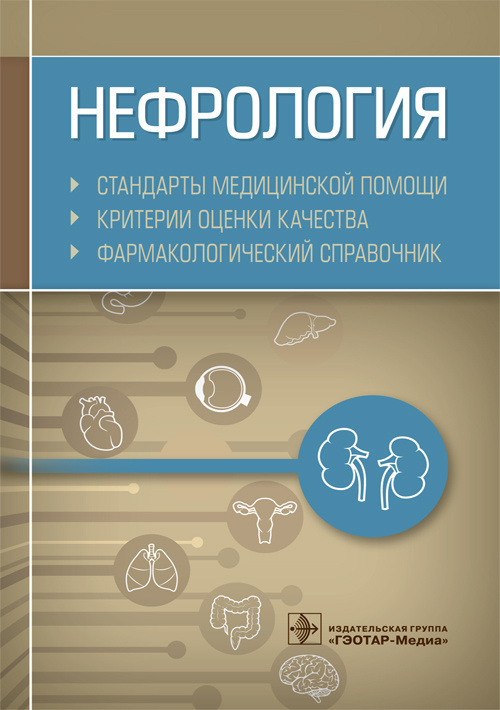 НЕФРОЛОГИЯ

▸ СТАНДАРТЫ МЕДИЦИНСКОЙ ПОМОЩИ
▸ КРИТЕРИИ ОЦЕНКИ КАЧЕСТВА
▸ ФАРМАКОЛОГИЧЕСКИЙ СПРАВОЧНИК

ИЗДАТЕЛЬСКАЯ ГРУППА
«ГЭОТАР-Медиа»